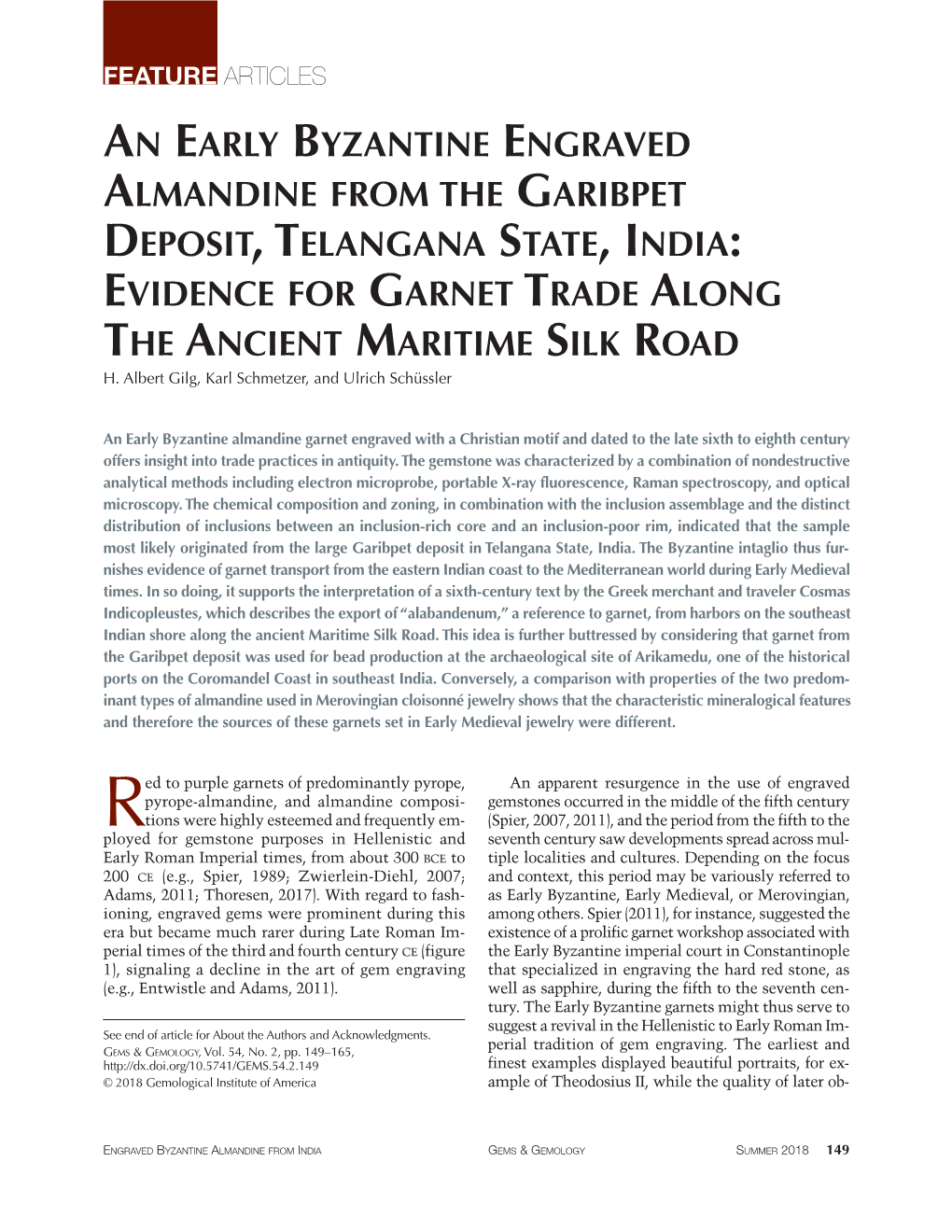 FEATURE ARTICLES

AN EARLY BYZANTINE ENGRAVED ALMANDINE FROM THE GARIBPET DEPOSIT, TELANGANA STATE, INDIA: EVIDENCE FOR GARNET TRADE ALONG THE ANCIENT MARITIME SILK ROAD

H. Albert Gilg, Karl Schmetzer, and Ulrich Schüssler

An Early Byzantine almandine garnet engraved with a Christian motif and dated to the late sixth to eighth century offers insight into trade practices in antiquity. The gemstone was characterized by a combination of nondestructive analytical methods including electron microprobe, portable X-ray fluorescence, Raman spectroscopy, and optical microscopy. The chemical composition and zoning, in combination with the inclusion assemblage and the distinct distribution of inclusions between an inclusion-rich core and an inclusion-poor rim, indicated that the sample most likely originated from the large Garibpet deposit in Telangana State, India. The Byzantine intaglio thus furnishes evidence of garnet transport from the eastern Indian coast to the Mediterranean world during Early Medieval times. In so doing, it supports the interpretation of a sixth-century text by the Greek merchant and traveler Cosmas Indicopleustes, which describes the export of "alabandenum," a reference to garnet, from harbors on the southeast Indian shore along the ancient Maritime Silk Road. This idea is further buttressed by considering that garnet from the Garibpet deposit was used for bead production at the archaeological site of Arikamedu, one of the historical ports on the Coromandel Coast in southeast India. Conversely, a comparison with properties of the two predominant types of almandine used in Merovingian cloisonné jewelry shows that the characteristic mineralogical features and therefore the sources of these garnets set in Early Medieval jewelry were different.

Red to purple garnets of predominantly pyrope, pyrope-almandine, and almandine compositions were highly esteemed and frequently employed for gemstone purposes in Hellenistic and Early Roman Imperial times, from about 300 BCE to 200 CE (e.g., Spier, 1989; Zwierlein-Diehl, 2007; Adams, 2011; Thoresen, 2017). With regard to fashioning, engraved gems were prominent during this era but became much rarer during Late Roman Imperial times of the third and fourth century CE (figure 1), signaling a decline in the art of gem engraving (e.g., Entwistle and Adams, 2011).

See end of article for About the Authors and Acknowledgments.
GEMS & GEMOLOGY, Vol. 54, No. 2, pp. 149–165,
http://dx.doi.org/10.5741/GEMS.54.2.149
© 2018 Gemological Institute of America

An apparent resurgence in the use of engraved gemstones occurred in the middle of the fifth century (Spier, 2007, 2011), and the period from the fifth to the seventh century saw developments spread across multiple localities and cultures. Depending on the focus and context, this period may be variously referred to as Early Byzantine, Early Medieval, or Merovingian, among others. Spier (2011), for instance, suggested the existence of a prolific garnet workshop associated with the Early Byzantine imperial court in Constantinople that specialized in engraving the hard red stone, as well as sapphire, during the fifth to the seventh century. The Early Byzantine garnets might thus serve to suggest a revival in the Hellenistic to Early Roman Imperial tradition of gem engraving. The earliest and finest examples displayed beautiful portraits, for example of Theodosius II, while the quality of later ob-

ENGRAVED BYZANTINE ALMANDINE FROM INDIA GEMS & GEMOLOGY SUMMER 2018 149